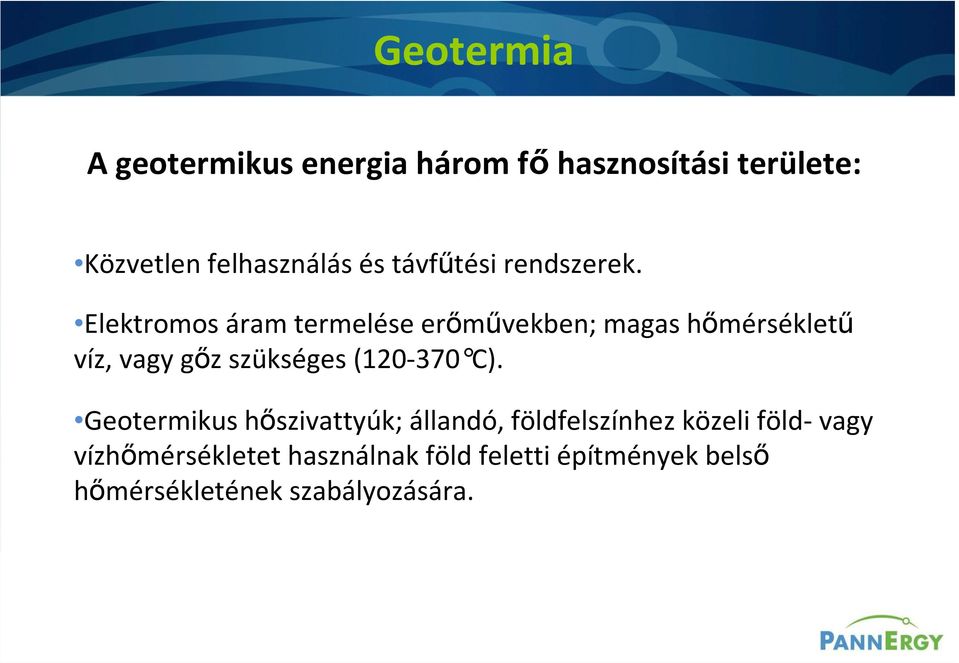 Geotermia

A geotermikus energia három fő hasznosítási területe:

•Közvetlen felhasználás és távfűtési rendszerek.

•Elektromos áram termelése erőművekben; magas hőmérsékletű víz, vagy gőz szükséges (120-370℃).

•Geotermikus hőszivattyúk; állandó, földfelszínhez közeli föld- vagy vízhőmérsékletet használnak föld feletti építmények belső hőmérsékletének szabályozására.

PANNERGY